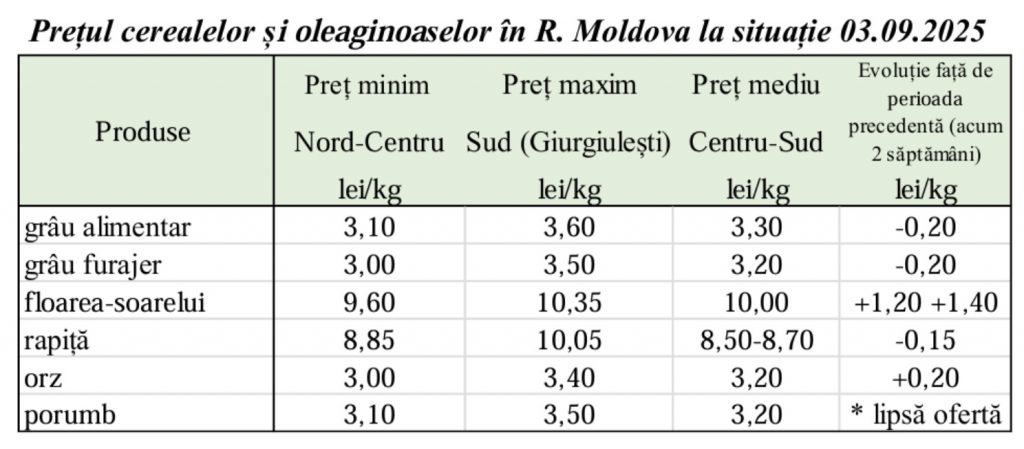 Prețul cerealelor și oleaginoaselor în R. Moldova la situație 03.09.2025

| Produse | Preț minim Nord-Centru lei/kg | Preț maxim Sud (Giurgiulești) lei/kg | Preț mediu Centru-Sud lei/kg | Evoluție față de perioada precedentă (acum 2 săptămâni) lei/kg |
|---|---|---|---|---|
| grâu alimentar | 3,10 | 3,60 | 3,30 | -0,20 |
| grâu furajer | 3,00 | 3,50 | 3,20 | -0,20 |
| floarea-soarelui | 9,60 | 10,35 | 10,00 | +1,20 +1,40 |
| rapiță | 8,85 | 10,05 | 8,50-8,70 | -0,15 |
| orz | 3,00 | 3,40 | 3,20 | +0,20 |
| porumb | 3,10 | 3,50 | 3,20 | * lipsă ofertă |